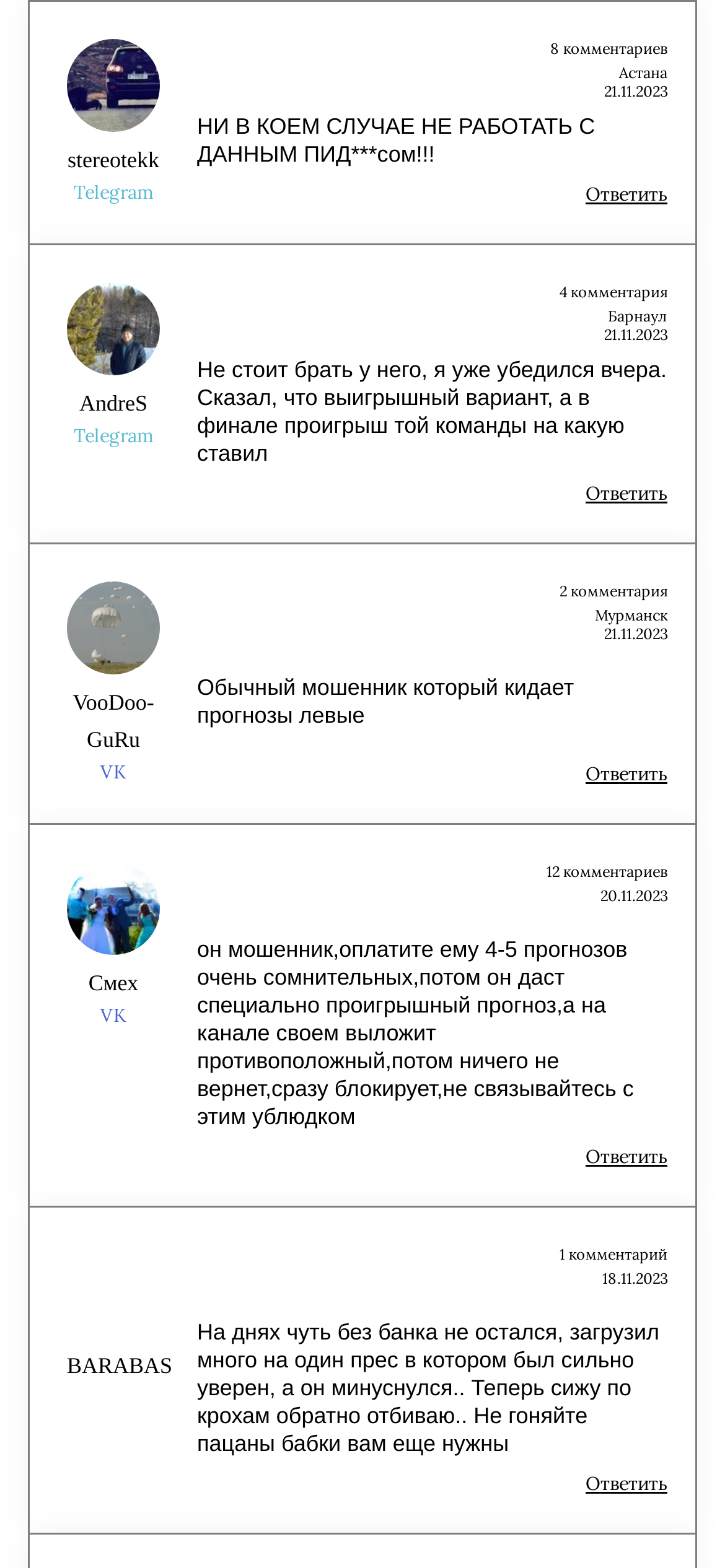 stereotekk
Telegram

8 комментариев
Астана
21.11.2023

НИ В КОЕМ СЛУЧАЕ НЕ РАБОТАТЬ С ДАННЫМ ПИД***сом!!!

Ответить

AndreS
Telegram

4 комментария
Барнаул
21.11.2023

Не стоит брать у него, я уже убедился вчера. Сказал, что выигрышный вариант, а в финале проигрыш той команды на какую ставил

Ответить

VooDoo-GuRu
VK

2 комментария
Мурманск
21.11.2023

Обычный мошенник который кидает прогнозы левые

Ответить

Смех
VK

12 комментариев
20.11.2023

он мошенник,оплатите ему 4-5 прогнозов очень сомнительных,потом он даст специально проигрышный прогноз,а на канале своем выложит противоположный,потом ничего не вернет,сразу блокирует,не связывайтесь с этим ублюдком

Ответить

BARABAS

1 комментарий
18.11.2023

На днях чуть без банка не остался, загрузил много на один прес в котором был сильно уверен, а он минуснулся.. Теперь сижу по крохам обратно отбиваю.. Не гоняйте пацаны бабки вам еще нужны

Ответить